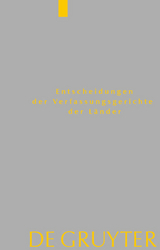 Entscheidungen der Verfassungsgerichte der Länder

DE GRUYTER